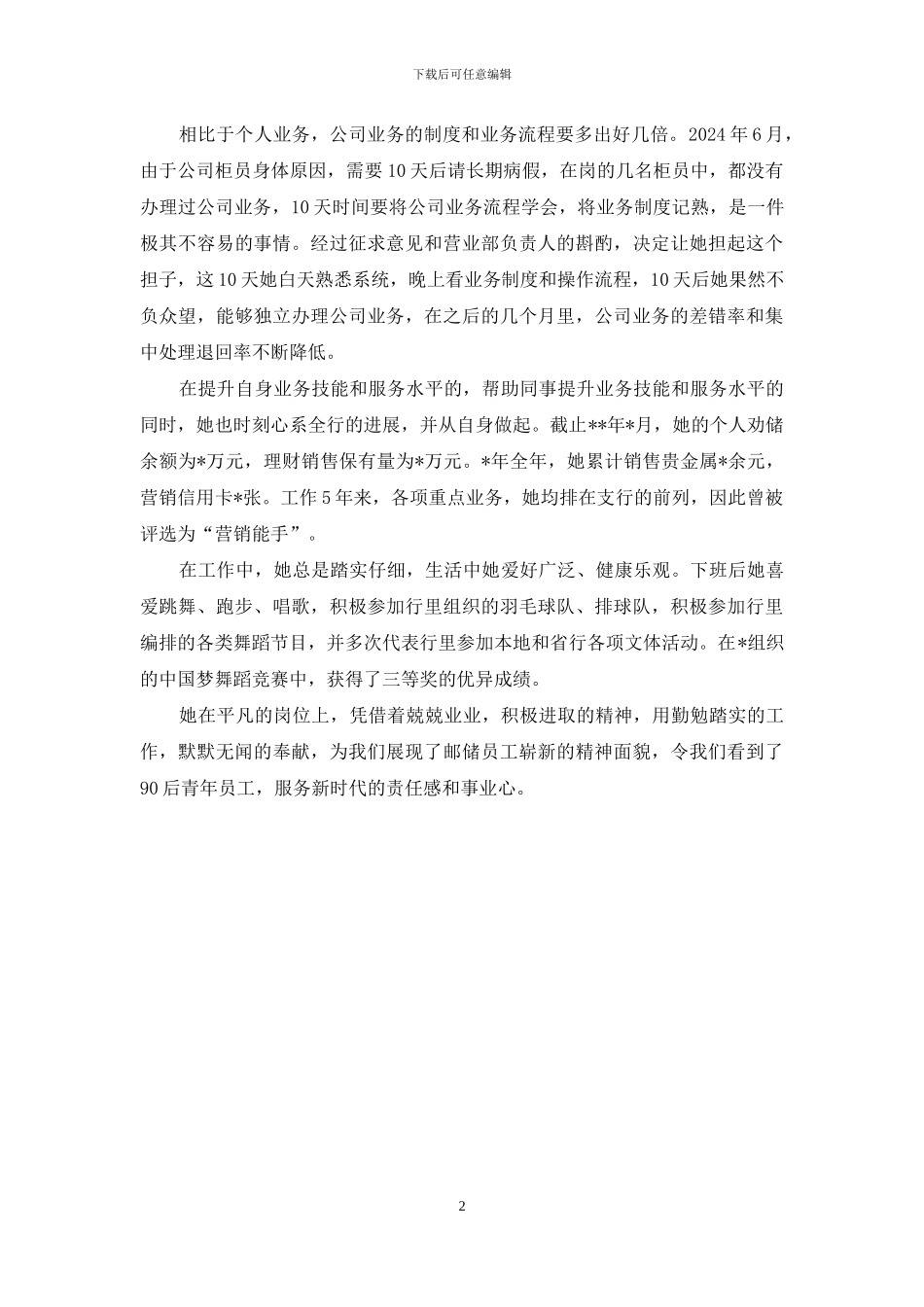 下载后可任意编辑

相比于个人业务，公司业务的制度和业务流程要多出好几倍。2024 年 6 月，由于公司柜员身体原因，需要 10 天后请长期病假，在岗的几名柜员中，都没有办理过公司业务，10 天时间要将公司业务流程学会，将业务制度记熟，是一件极其不容易的事情。经过征求意见和营业部负责人的斟酌，决定让她担起这个担子，这 10 天她白天熟悉系统，晚上看业务制度和操作流程，10 天后她果然不负众望，能够独立办理公司业务，在之后的几个月里，公司业务的差错率和集中处理退回率不断降低。

在提升自身业务技能和服务水平的，帮助同事提升业务技能和服务水平的同时，她也时刻心系全行的进展，并从自身做起。截止**年*月，她的个人劝储余额为*万元，理财销售保有量为*万元。*年全年，她累计销售贵金属*余元，营销信用卡*张。工作 5 年来，各项重点业务，她均排在支行的前列，因此曾被评选为“营销能手”。

在工作中，她总是踏实仔细，生活中她爱好广泛、健康乐观。下班后她喜爱跳舞、跑步、唱歌，积极参加行里组织的羽毛球队、排球队，积极参加行里编排的各类舞蹈节目，并多次代表行里参加本地和省行各项文体活动。在*组织的中国梦舞蹈竞赛中，获得了三等奖的优异成绩。

她在平凡的岗位上，凭借着兢兢业业，积极进取的精神，用勤勉踏实的工作，默默无闻的奉献，为我们展现了邮储员工崭新的精神面貌，令我们看到了 90 后青年员工，服务新时代的责任感和事业心。

2